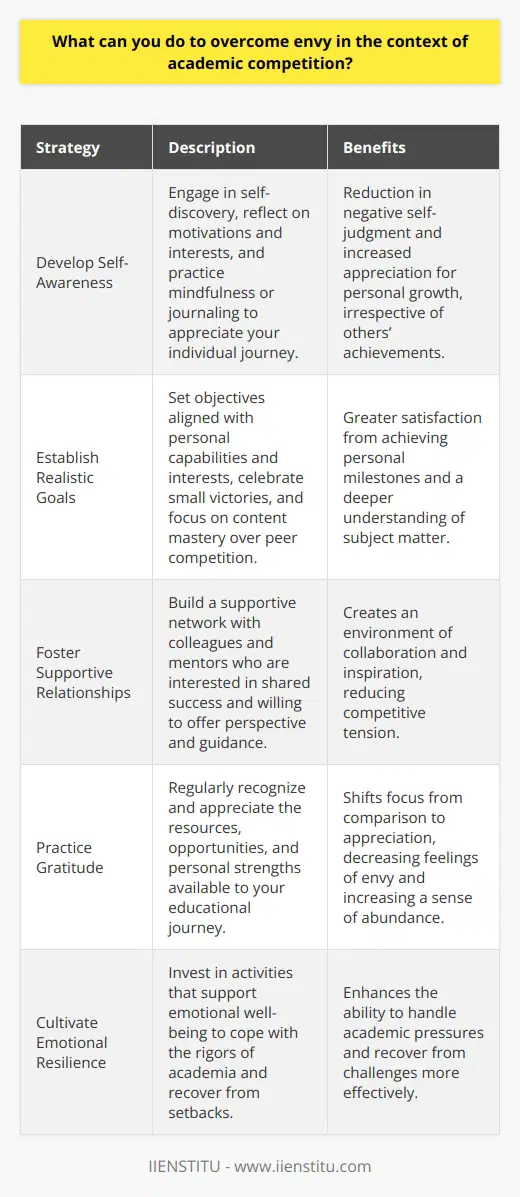 What can you do to overcome envy in the context of academic competition?

| Strategy | Description | Benefits |
|---|---|---|
| Develop Self-Awareness | Engage in self-discovery, reflect on motivations and interests, and practice mindfulness or journaling to appreciate your individual journey. | Reduction in negative self-judgment and increased appreciation for personal growth, irrespective of others' achievements. |
| Establish Realistic Goals | Set objectives aligned with personal capabilities and interests, celebrate small victories, and focus on content mastery over peer competition. | Greater satisfaction from achieving personal milestones and a deeper understanding of subject matter. |
| Foster Supportive Relationships | Build a supportive network with colleagues and mentors who are interested in shared success and willing to offer perspective and guidance. | Creates an environment of collaboration and inspiration, reducing competitive tension. |
| Practice Gratitude | Regularly recognize and appreciate the resources, opportunities, and personal strengths available to your educational journey. | Shifts focus from comparison to appreciation, decreasing feelings of envy and increasing a sense of abundance. |
| Cultivate Emotional Resilience | Invest in activities that support emotional well-being to cope with the rigors of academia and recover from setbacks. | Enhances the ability to handle academic pressures and recover from challenges more effectively. |

IIENSTITU - www.iienstitu.com